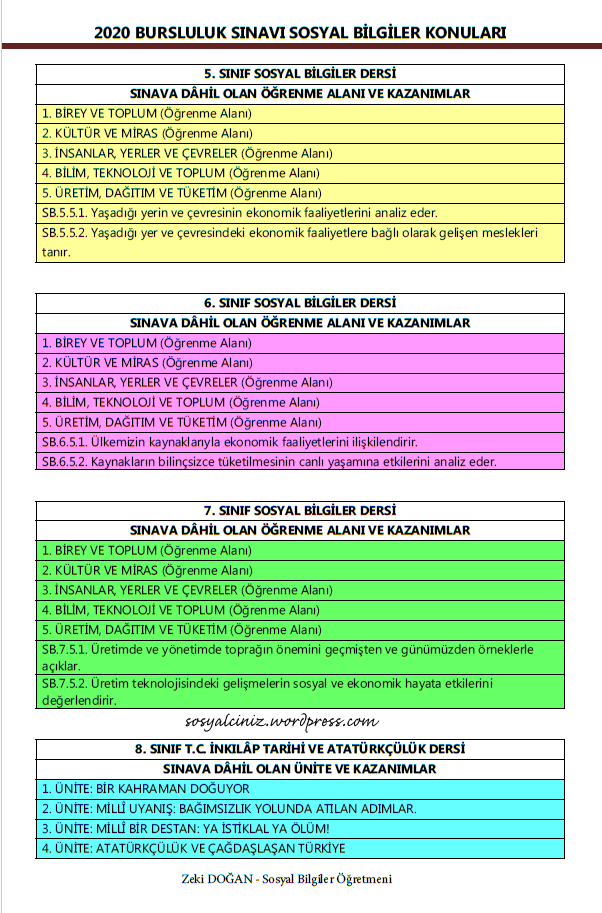 2020 BURSLULUK SINAVI SOSYAL BİLGİLER KONULARI

| 5. SINIF SOSYAL BİLGİLER DERSİ |
|---|
| SINAVA DÂHİL OLAN ÖĞRENME ALANI VE KAZANIMLAR |
| 1. BİREY VE TOPLUM (Öğrenme Alanı) |
| 2. KÜLTÜR VE MİRAS (Öğrenme Alanı) |
| 3. İNSANLAR, YERLER VE ÇEVRELER (Öğrenme Alanı) |
| 4. BİLİM, TEKNOLOJİ VE TOPLUM (Öğrenme Alanı) |
| 5. ÜRETİM, DAĞITIM VE TÜKETİM (Öğrenme Alanı) |
| SB.5.5.1. Yaşadığı yerin ve çevresinin ekonomik faaliyetlerini analiz eder. |
| SB.5.5.2. Yaşadığı yer ve çevresindeki ekonomik faaliyetlere bağlı olarak gelişen meslekleri tanır. |

| 6. SINIF SOSYAL BİLGİLER DERSİ |
|---|
| SINAVA DÂHİL OLAN ÖĞRENME ALANI VE KAZANIMLAR |
| 1. BİREY VE TOPLUM (Öğrenme Alanı) |
| 2. KÜLTÜR VE MİRAS (Öğrenme Alanı) |
| 3. İNSANLAR, YERLER VE ÇEVRELER (Öğrenme Alanı) |
| 4. BİLİM, TEKNOLOJİ VE TOPLUM (Öğrenme Alanı) |
| 5. ÜRETİM, DAĞITIM VE TÜKETİM (Öğrenme Alanı) |
| SB.6.5.1. Ülkemizin kaynaklarıyla ekonomik faaliyetlerini ilişkilendirir. |
| SB.6.5.2. Kaynakların bilinçsizce tüketilmesinin canlı yaşamına etkilerini analiz eder. |

| 7. SINIF SOSYAL BİLGİLER DERSİ |
|---|
| SINAVA DÂHİL OLAN ÖĞRENME ALANI VE KAZANIMLAR |
| 1. BİREY VE TOPLUM (Öğrenme Alanı) |
| 2. KÜLTÜR VE MİRAS (Öğrenme Alanı) |
| 3. İNSANLAR, YERLER VE ÇEVRELER (Öğrenme Alanı) |
| 4. BİLİM, TEKNOLOJİ VE TOPLUM (Öğrenme Alanı) |
| 5. ÜRETİM, DAĞITIM VE TÜKETİM (Öğrenme Alanı) |
| SB.7.5.1. Üretimde ve yönetimde toprağın önemini geçmişten ve günümüzden örneklerle açıklar. |
| SB.7.5.2. Üretim teknolojisindeki gelişmelerin sosyal ve ekonomik hayata etkilerini değerlendirir. |

sosyalciniz.wordpress.com

| 8. SINIF T.C. İNKILÂP TARİHİ VE ATATÜRKÇÜLÜK DERSİ |
|---|
| SINAVA DÂHİL OLAN ÜNİTE VE KAZANIMLAR |
| 1. ÜNİTE: BİR KAHRAMAN DOĞUYOR |
| 2. ÜNİTE: MİLLÎ UYANIŞ: BAĞIMSIZLIK YOLUNDA ATILAN ADIMLAR. |
| 3. ÜNİTE: MİLLÎ BİR DESTAN: YA İSTİKLAL YA ÖLÜM! |
| 4. ÜNİTE: ATATÜRKÇÜLÜK VE ÇAĞDAŞLAŞAN TÜRKİYE |

Zeki DOĞAN - Sosyal Bilgiler Öğretmeni